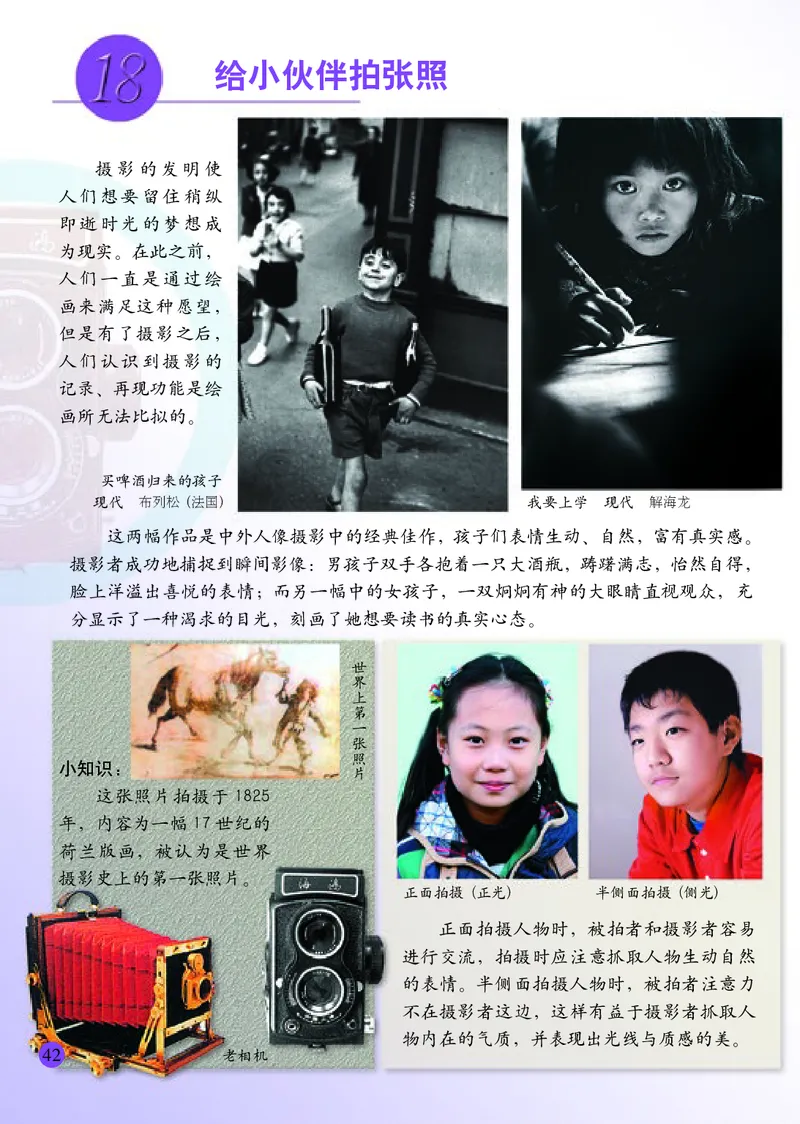 18 给小伙伴拍张照

摄影的发明使人们想要留住稍纵即逝时光的梦想成为现实。在此之前，人们一直是通过绘画来满足这种愿望，但是有了摄影之后，人们认识到摄影的记录、再现功能是绘画所无法比拟的。

买啤酒归来的孩子
现代 布列松（法国）

我要上学 现代 解海龙

这两幅作品是中外人像摄影中的经典佳作，孩子们表情生动、自然，富有真实感。摄影者成功地捕捉到瞬间影像：男孩子双手各抱着一只大酒瓶，踌躇满志，怡然自得，脸上洋溢出喜悦的表情；而另一幅中的女孩子，一双炯炯有神的大眼睛直视观众，充分显示了一种渴求的目光，刻画了她想要读书的真实心态。

世界上第一张照片

小知识：
这张照片拍摄于1825年，内容为一幅17世纪的荷兰版画，被认为是世界摄影史上的第一张照片。

老相机

正面拍摄（正光）

半侧面拍摄（侧光）

正面拍摄人物时，被拍者和摄影者容易进行交流，拍摄时应注意抓取人物生动自然的表情。半侧面拍摄人物时，被拍者注意力不在摄影者这边，这样有益于摄影者抓取人物内在的气质，并表现出光线与质感的美。

42